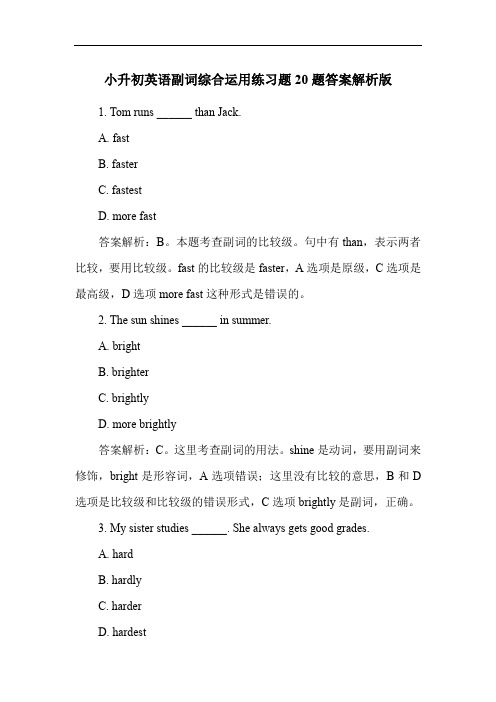 小升初英语副词综合运用练习题 20 题答案解析版

1. Tom runs ______ than Jack.

A. fast

B. faster

C. fastest

D. more fast

答案解析：B。本题考查副词的比较级。句中有 than，表示两者比较，要用比较级。fast 的比较级是 faster，A 选项是原级，C 选项是最高级，D 选项 more fast 这种形式是错误的。

2. The sun shines ______ in summer.

A. bright

B. brighter

C. brightly

D. more brightly

答案解析：C。这里考查副词的用法。shine 是动词，要用副词来修饰，bright 是形容词，A 选项错误；这里没有比较的意思，B 和 D 选项是比较级和比较级的错误形式，C 选项 brightly 是副词，正确。

3. My sister studies ______. She always gets good grades.

A. hard

B. hardly

C. harder

D. hardest